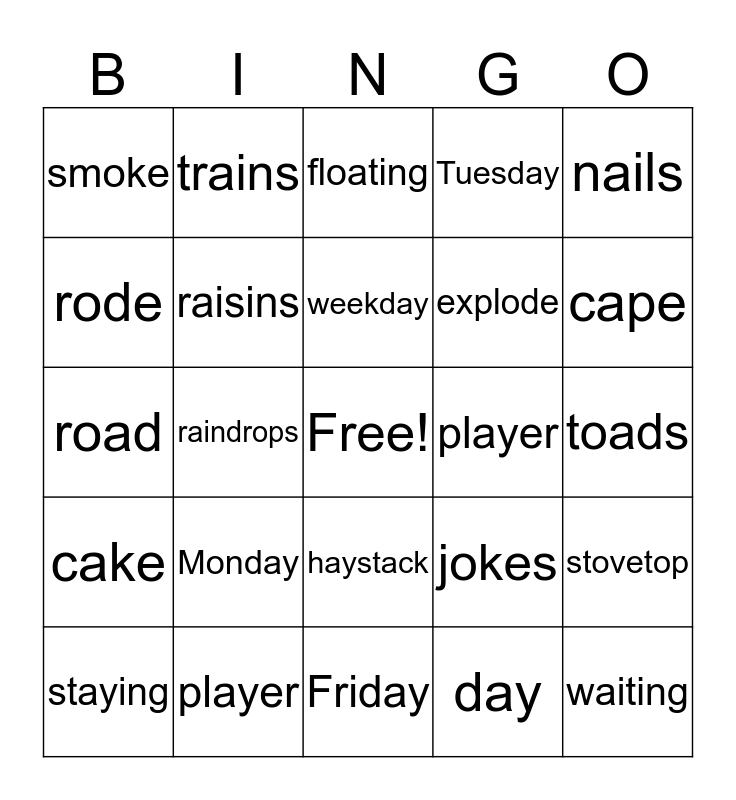 | B | I | N | G | O |
|---|---|---|---|---|
| smoke | trains | floating | Tuesday | nails |
| rode | raisins | weekday | explode | cape |
| road | raindrops | Free! | player | toads |
| cake | Monday | haystack | jokes | stovetop |
| staying | player | Friday | day | waiting |